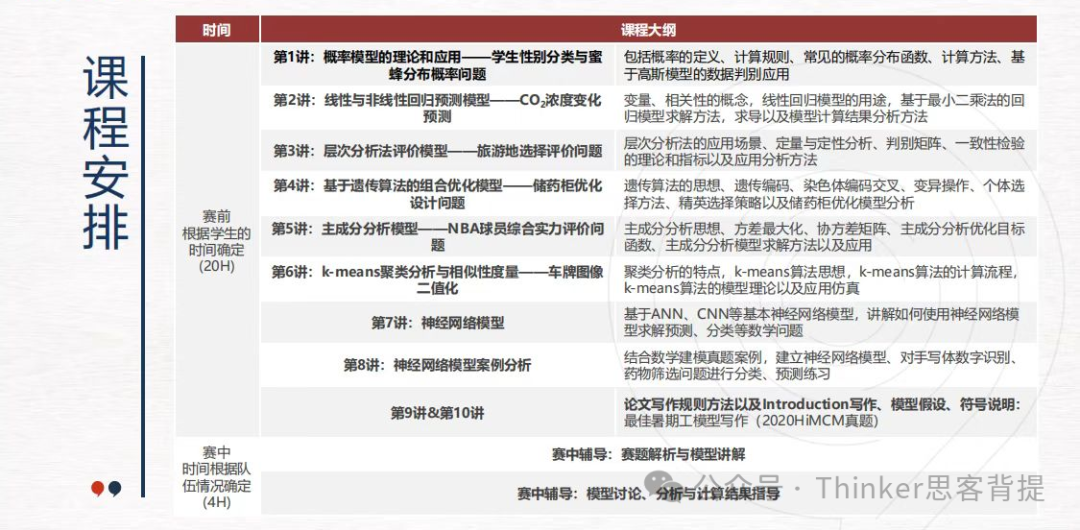 课程安排

| 时间 | 课程大纲 | |
|---|---|---|
| 赛前 根据学生的时间确定 (20H) | 第1讲：概率模型的理论和应用——学生性别分类与蜜蜂分布概率问题 | 包括概率的定义、计算规则、常见的概率分布函数、计算方法、基于高斯模型的数据判别应用 |
| | 第2讲：线性与非线性回归预测模型——$CO_2$浓度变化预测 | 变量、相关性的概念，线性回归模型的用途，基于最小二乘法的回归模型求解方法，求导以及模型计算结果分析方法 |
| | 第3讲：层次分析法评价模型——旅游地选择评价问题 | 层次分析法的应用场景、定量与定性分析、判别矩阵、一致性检验的理论和指标以及应用分析方法 |
| | 第4讲：基于遗传算法的组合优化模型——储药柜优化设计问题 | 遗传算法的思想、遗传编码、染色体编码交叉、变异操作、个体选择方法、精英选择策略以及储药柜优化模型分析 |
| | 第5讲：主成分分析模型——NBA球员综合实力评价问题 | 主成分分析思想、方差最大化、协方差矩阵、主成分分析优化目标函数、主成分分析模型求解方法以及应用 |
| | 第6讲：k-means聚类分析与相似性度量——车牌图像二值化 | 聚类分析的特点，k-means算法思想，k-means算法的计算流程，k-means算法的模型理论以及应用仿真 |
| | 第7讲：神经网络模型 | 基于ANN、CNN等基本神经网络模型，讲解如何使用神经网络模型求解预测、分类等数学问题 |
| | 第8讲：神经网络模型案例分析 | 结合数学建模真题案例，建立神经网络模型、对手写体数字识别、药物筛选问题进行分类、预测练习 |
| | 第9讲&第10讲 | 论文写作规则方法以及Introduction写作、模型假设、符号说明：最佳暑期工模型写作（2020HiMCM真题） |
| 赛中 时间根据队伍情况确定 (4H) | 赛中辅导：赛题解析与模型讲解 | |
| | 赛中辅导：模型讨论、分析与计算结果指导 | |

公众号 · Thinker思客背提